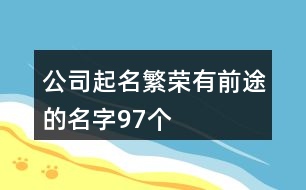 公司起名繁荣有前途的名字97个